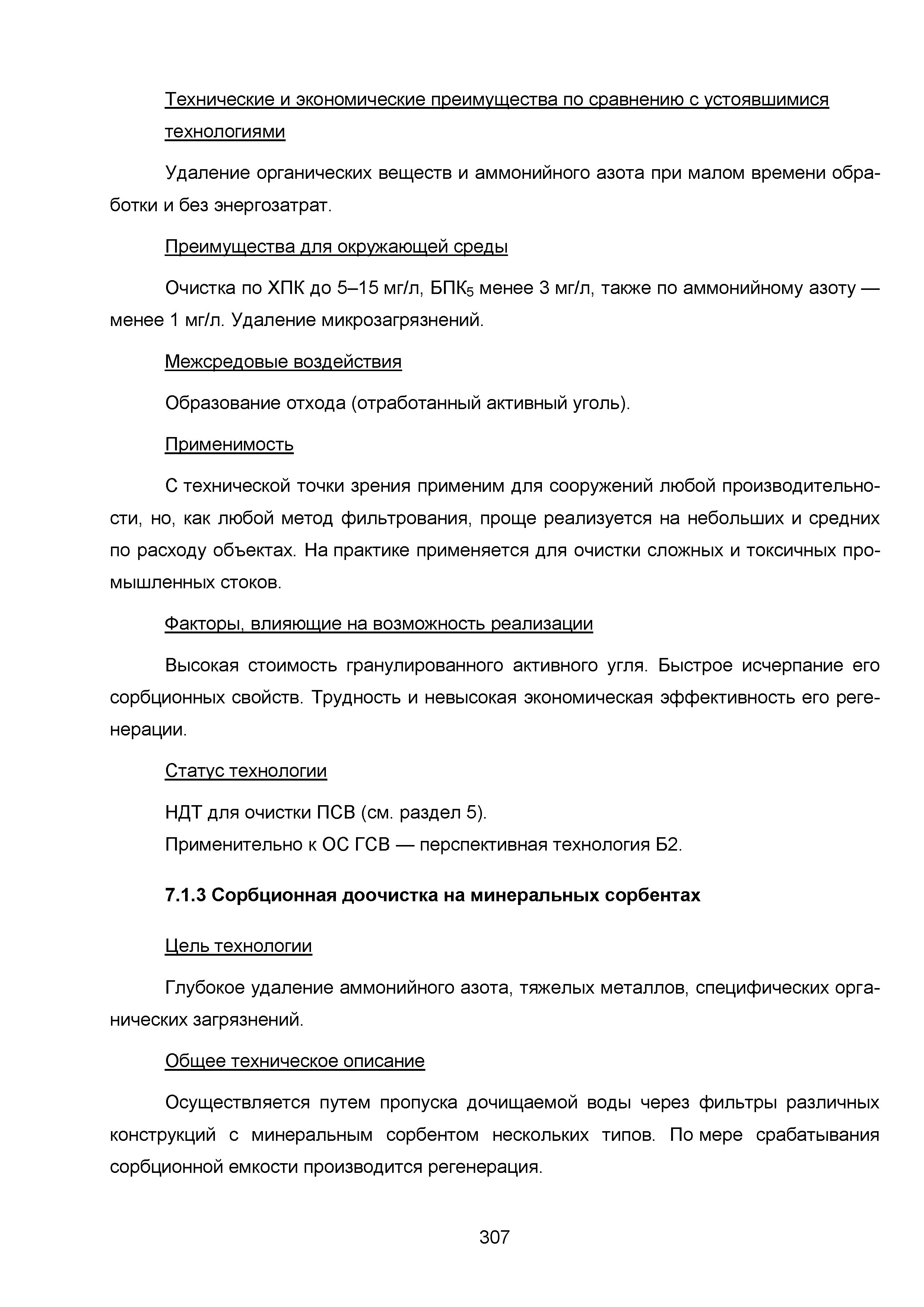 Технические и экономические преимущества по сравнению с устоявшимися технологиями

Удаление органических веществ и аммонийного азота при малом времени обработки и без энергозатрат.

Преимущества для окружающей среды

Очистка по ХПК до 5–15 мг/л, БПК$_5$ менее 3 мг/л, также по аммонийному азоту — менее 1 мг/л. Удаление микрозагрязнений.

Межсредовые воздействия

Образование отхода (отработанный активный уголь).

Применимость

С технической точки зрения применим для сооружений любой производительности, но, как любой метод фильтрования, проще реализуется на небольших и средних по расходу объектах. На практике применяется для очистки сложных и токсичных промышленных стоков.

Факторы, влияющие на возможность реализации

Высокая стоимость гранулированного активного угля. Быстрое исчерпание его сорбционных свойств. Трудность и невысокая экономическая эффективность его регенерации.

Статус технологии

НДТ для очистки ПСВ (см. раздел 5).
Применительно к ОС ГСВ — перспективная технология Б2.

7.1.3 Сорбционная доочистка на минеральных сорбентах

Цель технологии

Глубокое удаление аммонийного азота, тяжелых металлов, специфических органических загрязнений.

Общее техническое описание

Осуществляется путем пропуска дочищаемой воды через фильтры различных конструкций с минеральным сорбентом нескольких типов. По мере срабатывания сорбционной емкости производится регенерация.

307